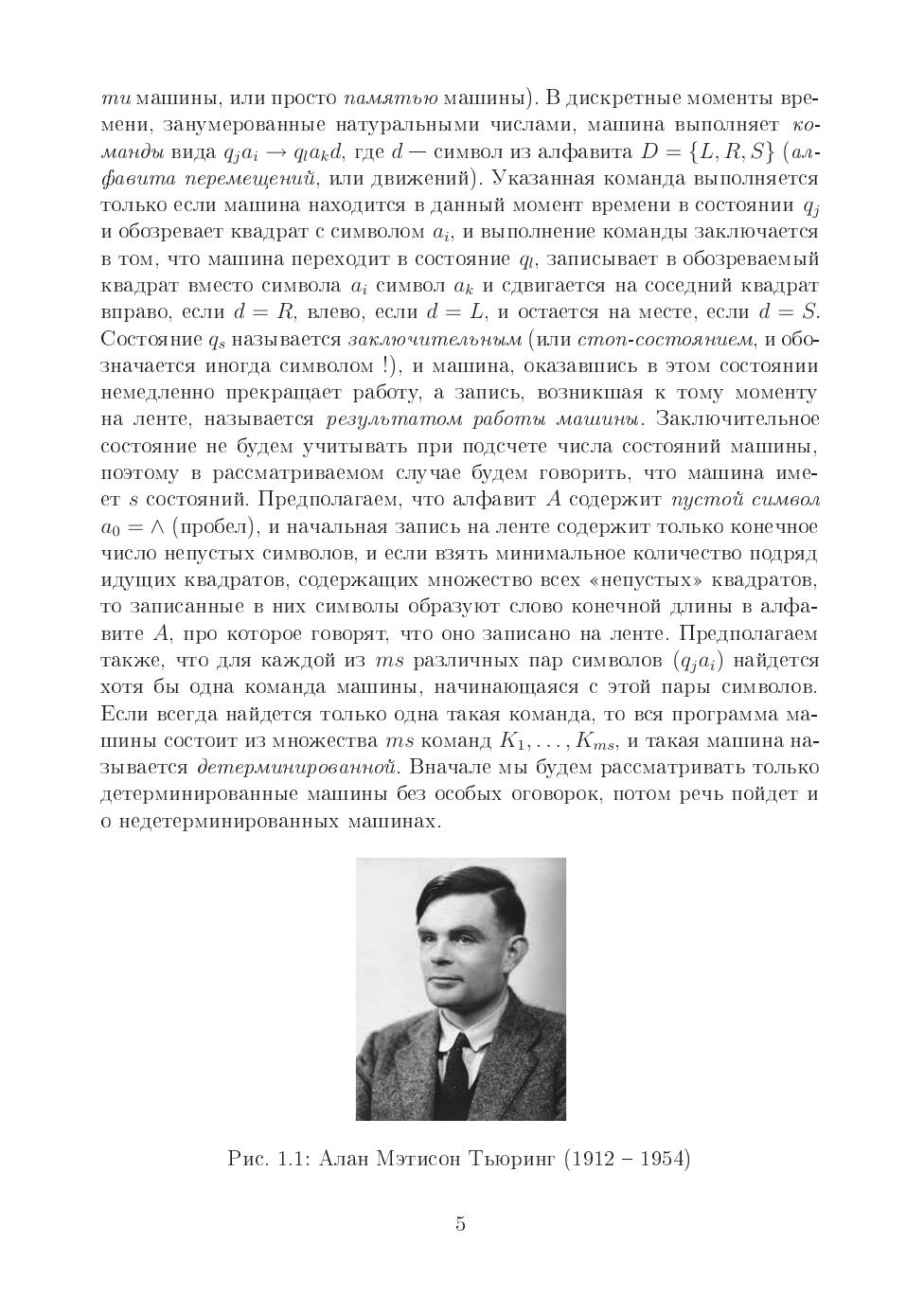 ти машины, или просто памятью машины). В дискретные моменты времени, занумерованные натуральными числами, машина выполняет команды вида $q_j a_i \to q_l a_k d$, где $d$ — символ из алфавита $D = \{L, R, S\}$ (алфавита перемещений, или движений). Указанная команда выполняется только если машина находится в данный момент времени в состоянии $q_j$ и обозревает квадрат с символом $a_i$, и выполнение команды заключается в том, что машина переходит в состояние $q_l$, записывает в обозреваемый квадрат вместо символа $a_i$ символ $a_k$ и сдвигается на соседний квадрат вправо, если $d = R$, влево, если $d = L$, и остается на месте, если $d = S$. Состояние $q_s$ называется заключительным (или стоп-состоянием, и обозначается иногда символом !), и машина, оказавшись в этом состоянии немедленно прекращает работу, а запись, возникшая к тому моменту на ленте, называется результатом работы машины. Заключительное состояние не будем учитывать при подсчете числа состояний машины, поэтому в рассматриваемом случае будем говорить, что машина имеет $s$ состояний. Предполагаем, что алфавит $A$ содержит пустой символ $a_0 = \wedge$ (пробел), и начальная запись на ленте содержит только конечное число непустых символов, и если взять минимальное количество подряд идущих квадратов, содержащих множество всех «непустых» квадратов, то записанные в них символы образуют слово конечной длины в алфавите $A$, про которое говорят, что оно записано на ленте. Предполагаем также, что для каждой из $ms$ различных пар символов $(q_j a_i)$ найдется хотя бы одна команда машины, начинающаяся с этой пары символов. Если всегда найдется только одна такая команда, то вся программа машины состоит из множества $ms$ команд $K_1, \ldots, K_{ms}$, и такая машина называется детерминированной. Вначале мы будем рассматривать только детерминированные машины без особых оговорок, потом речь пойдет и о недетерминированных машинах.

Рис. 1.1: Алан Мэтисон Тьюринг (1912 – 1954)

5